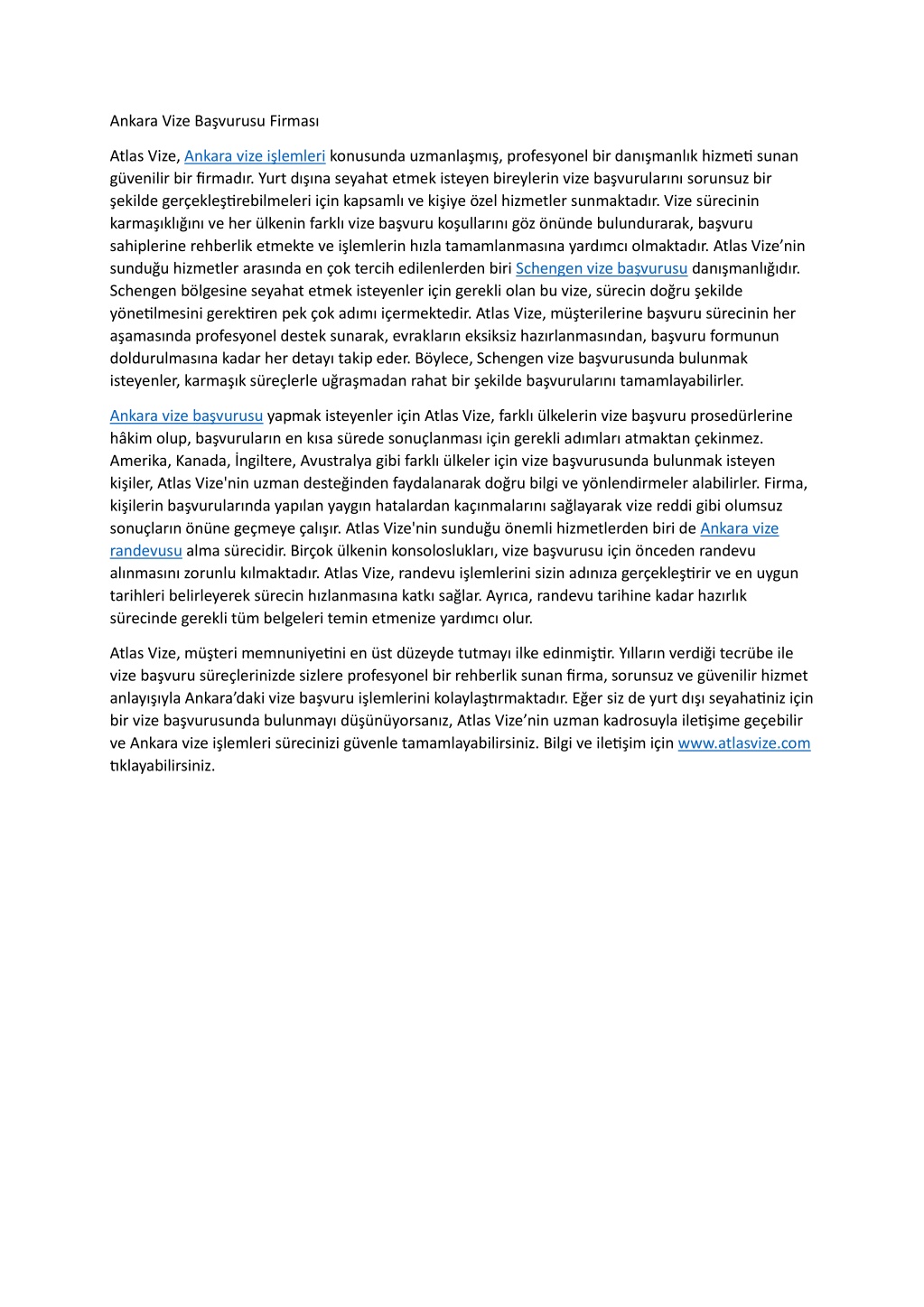 Ankara Vize Başvurusu Firması

Atlas Vize, Ankara vize işlemleri konusunda uzmanlaşmış, profesyonel bir danışmanlık hizmeti sunan güvenilir bir firmadır. Yurt dışına seyahat etmek isteyen bireylerin vize başvurularını sorunsuz bir şekilde gerçekleştirebilmeleri için kapsamlı ve kişiye özel hizmetler sunmaktadır. Vize sürecinin karmaşıklığını ve her ülkenin farklı vize başvuru koşullarını göz önünde bulundurarak, başvuru sahiplerine rehberlik etmekte ve işlemlerin hızla tamamlanmasına yardımcı olmaktadır. Atlas Vize'nin sunduğu hizmetler arasında en çok tercih edilenlerden biri Schengen vize başvurusu danışmanlığıdır. Schengen bölgesine seyahat etmek isteyenler için gerekli olan bu vize, sürecin doğru şekilde yönetilmesini gerektiren pek çok adımı içermektedir. Atlas Vize, müşterilerine başvuru sürecinin her aşamasında profesyonel destek sunarak, evrakların eksiksiz hazırlanmasından, başvuru formunun doldurulmasına kadar her detayı takip eder. Böylece, Schengen vize başvurusunda bulunmak isteyenler, karmaşık süreçlerle uğraşmadan rahat bir şekilde başvurularını tamamlayabilirler.

Ankara vize başvurusu yapmak isteyenler için Atlas Vize, farklı ülkelerin vize başvuru prosedürlerine hâkim olup, başvuruların en kısa sürede sonuçlanması için gerekli adımları atmaktan çekinmez. Amerika, Kanada, İngiltere, Avustralya gibi farklı ülkeler için vize başvurusunda bulunmak isteyen kişiler, Atlas Vize'nin uzman desteğinden faydalanarak doğru bilgi ve yönlendirmeler alabilirler. Firma, kişilerin başvurularında yapılan yaygın hatalardan kaçınmalarını sağlayarak vize reddi gibi olumsuz sonuçların önüne geçmeye çalışır. Atlas Vize'nin sunduğu önemli hizmetlerden biri de Ankara vize randevusu alma sürecidir. Birçok ülkenin konsoloslukları, vize başvurusu için önceden randevu alınmasını zorunlu kılmaktadır. Atlas Vize, randevu işlemlerini sizin adınıza gerçekleştirir ve en uygun tarihleri belirleyerek sürecin hızlanmasına katkı sağlar. Ayrıca, randevu tarihine kadar hazırlık sürecinde gerekli tüm belgeleri temin etmenize yardımcı olur.

Atlas Vize, müşteri memnuniyetini en üst düzeyde tutmayı ilke edinmiştir. Yılların verdiği tecrübe ile vize başvuru süreçlerinizde sizlere profesyonel bir rehberlik sunan firma, sorunsuz ve güvenilir hizmet anlayışıyla Ankara'daki vize başvuru işlemlerini kolaylaştırmaktadır. Eğer siz de yurt dışı seyahatiniz için bir vize başvurusunda bulunmayı düşünüyorsanız, Atlas Vize'nin uzman kadrosuyla iletişime geçebilir ve Ankara vize işlemleri sürecinizi güvenle tamamlayabilirsiniz. Bilgi ve iletişim için www.atlasvize.com tıklayabilirsiniz.